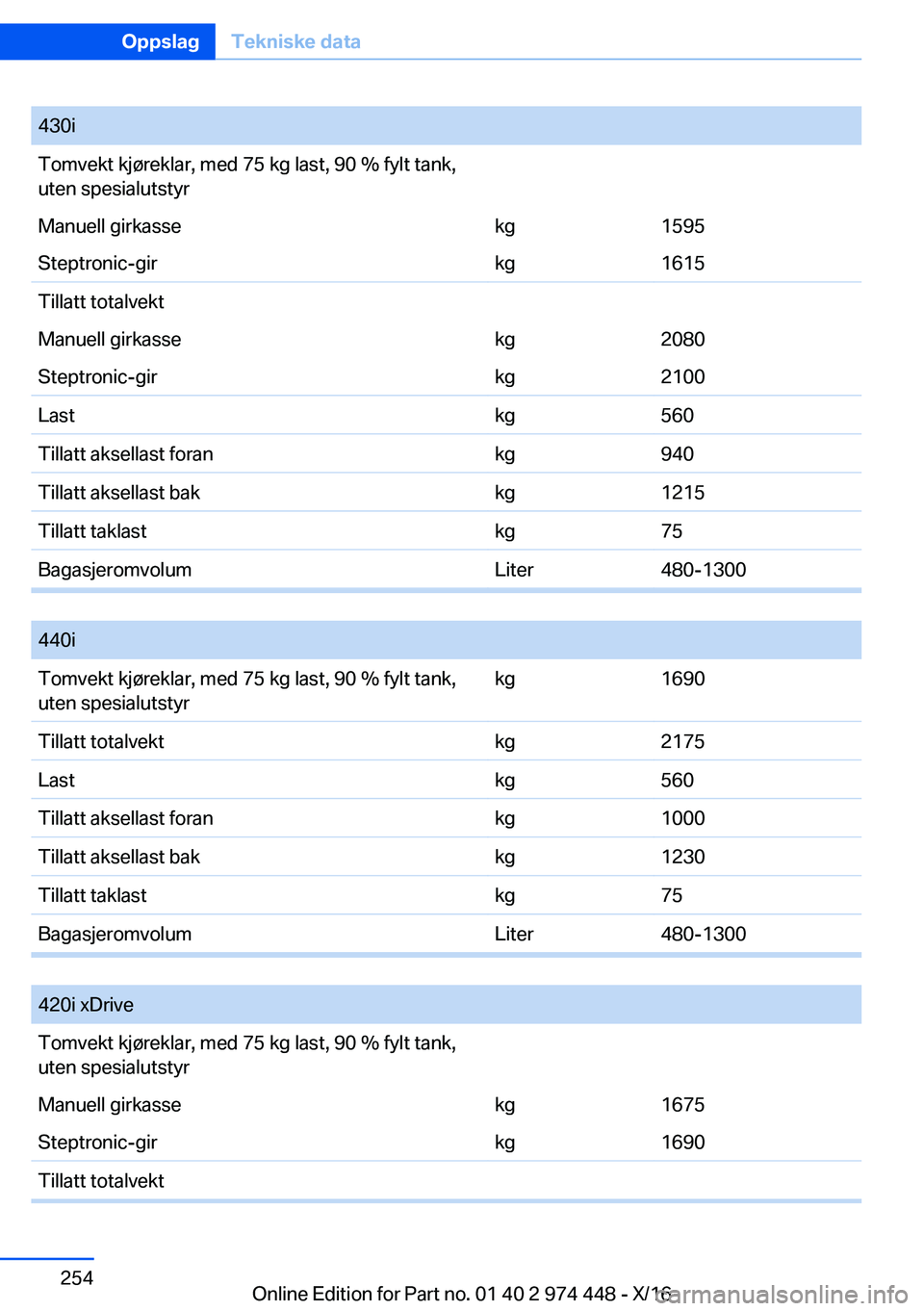 Oppslag Tekniske data

| 430i | | |
|---|---|---|
| Tomvekt kjøreklar, med 75 kg last, 90 % fylt tank, uten spesialutstyr | | |
| Manuell girkasse | kg | 1595 |
| Steptronic-gir | kg | 1615 |
| Tillatt totalvekt | | |
| Manuell girkasse | kg | 2080 |
| Steptronic-gir | kg | 2100 |
| Last | kg | 560 |
| Tillatt aksellast foran | kg | 940 |
| Tillatt aksellast bak | kg | 1215 |
| Tillatt taklast | kg | 75 |
| Bagasjeromvolum | Liter | 480-1300 |

| 440i | | |
|---|---|---|
| Tomvekt kjøreklar, med 75 kg last, 90 % fylt tank, uten spesialutstyr | kg | 1690 |
| Tillatt totalvekt | kg | 2175 |
| Last | kg | 560 |
| Tillatt aksellast foran | kg | 1000 |
| Tillatt aksellast bak | kg | 1230 |
| Tillatt taklast | kg | 75 |
| Bagasjeromvolum | Liter | 480-1300 |

| 420i xDrive | | |
|---|---|---|
| Tomvekt kjøreklar, med 75 kg last, 90 % fylt tank, uten spesialutstyr | | |
| Manuell girkasse | kg | 1675 |
| Steptronic-gir | kg | 1690 |
| Tillatt totalvekt | | |

254

Online Edition for Part no. 01 40 2 974 448 - X/16

carmanualsonline.info